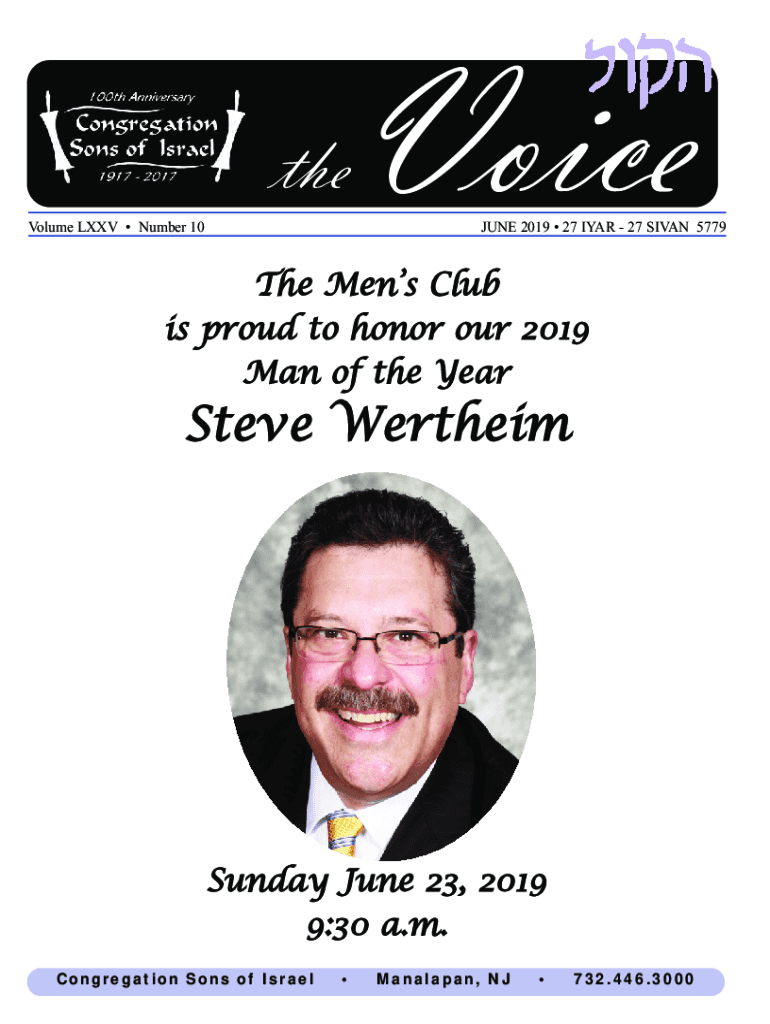 100th Anniversary
Congregation Sons of Israel
1917 - 2017

the Voice

הקול

Volume LXXV • Number 10

JUNE 2019 • 27 IYAR - 27 SIVAN 5779

The Men's Club is proud to honor our 2019 Man of the Year

Steve Wertheim

Sunday June 23, 2019
9:30 a.m.

Congregation Sons of Israel • Manalapan, NJ • 732.446.3000